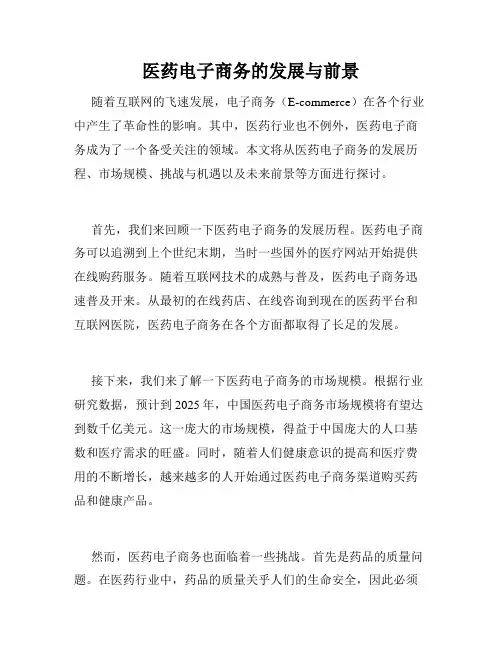 医药电子商务的发展与前景

随着互联网的飞速发展，电子商务（E-commerce）在各个行业中产生了革命性的影响。其中，医药行业也不例外，医药电子商务成为了一个备受关注的领域。本文将从医药电子商务的发展历程、市场规模、挑战与机遇以及未来前景等方面进行探讨。

首先，我们来回顾一下医药电子商务的发展历程。医药电子商务可以追溯到上个世纪末期，当时一些国外的医疗网站开始提供在线购药服务。随着互联网技术的成熟与普及，医药电子商务迅速普及开来。从最初的在线药店、在线咨询到现在的医药平台和互联网医院，医药电子商务在各个方面都取得了长足的发展。

接下来，我们来了解一下医药电子商务的市场规模。根据行业研究数据，预计到2025年，中国医药电子商务市场规模将有望达到数千亿美元。这一庞大的市场规模，得益于中国庞大的人口基数和医疗需求的旺盛。同时，随着人们健康意识的提高和医疗费用的不断增长，越来越多的人开始通过医药电子商务渠道购买药品和健康产品。

然而，医药电子商务也面临着一些挑战。首先是药品的质量问题。在医药行业中，药品的质量关乎人们的生命安全，因此必须